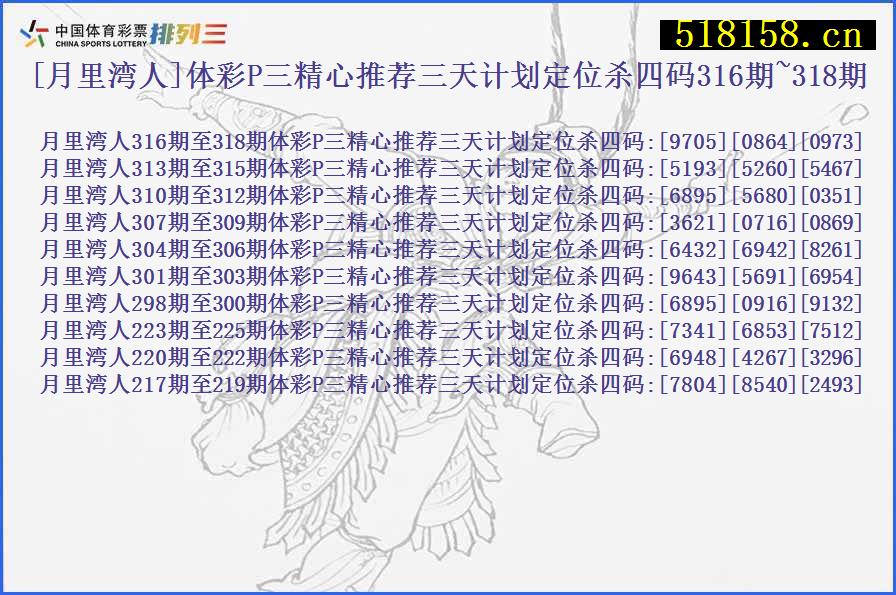 中国体育彩票 CHINA SPORTS LOTTERY 排列三

518158.cn

[月里湾人]体彩P三精心推荐三天计划定位杀四码316期~318期

月里湾人316期至318期体彩P三精心推荐三天计划定位杀四码:[9705][0864][0973]
月里湾人313期至315期体彩P三精心推荐三天计划定位杀四码:[5193][5260][5467]
月里湾人310期至312期体彩P三精心推荐三天计划定位杀四码:[6895][5680][0351]
月里湾人307期至309期体彩P三精心推荐三天计划定位杀四码:[3621][0716][0869]
月里湾人304期至306期体彩P三精心推荐三天计划定位杀四码:[6432][6942][8261]
月里湾人301期至303期体彩P三精心推荐三天计划定位杀四码:[9643][5691][6954]
月里湾人298期至300期体彩P三精心推荐三天计划定位杀四码:[6895][0916][9132]
月里湾人223期至225期体彩P三精心推荐三天计划定位杀四码:[7341][6853][7512]
月里湾人220期至222期体彩P三精心推荐三天计划定位杀四码:[6948][4267][3296]
月里湾人217期至219期体彩P三精心推荐三天计划定位杀四码:[7804][8540][2493]